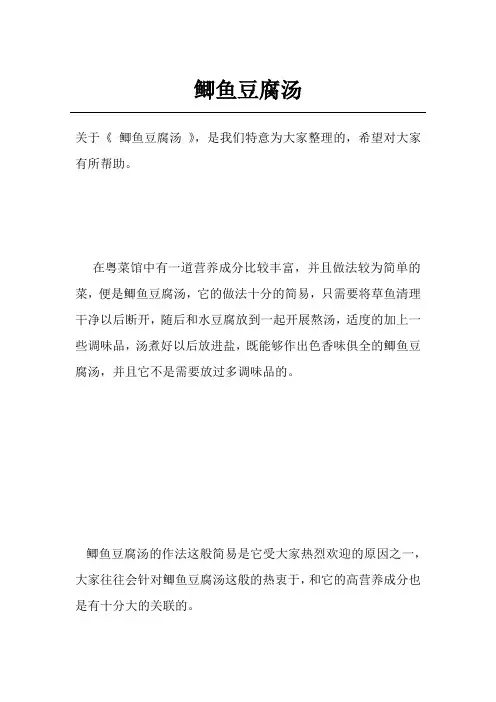 鲫鱼豆腐汤

关于《 鲫鱼豆腐汤 》，是我们特意为大家整理的，希望对大家有所帮助。

在粤菜馆中有一道营养成分比较丰富，并且做法较为简单的菜，便是鲫鱼豆腐汤，它的做法十分的简易，只需要将草鱼清理干净以后断开，随后和水豆腐放到一起开展熬汤，适度的加上一些调味品，汤煮好以后放进盐，既能够作出色香味俱全的鲫鱼豆腐汤，并且它不是需要放过多调味品的。

鲫鱼豆腐汤的作法这般简易是它受大家热烈欢迎的原因之一，大家往往会针对鲫鱼豆腐汤这般的热衷于，和它的高营养成分也是有十分大的关联的。